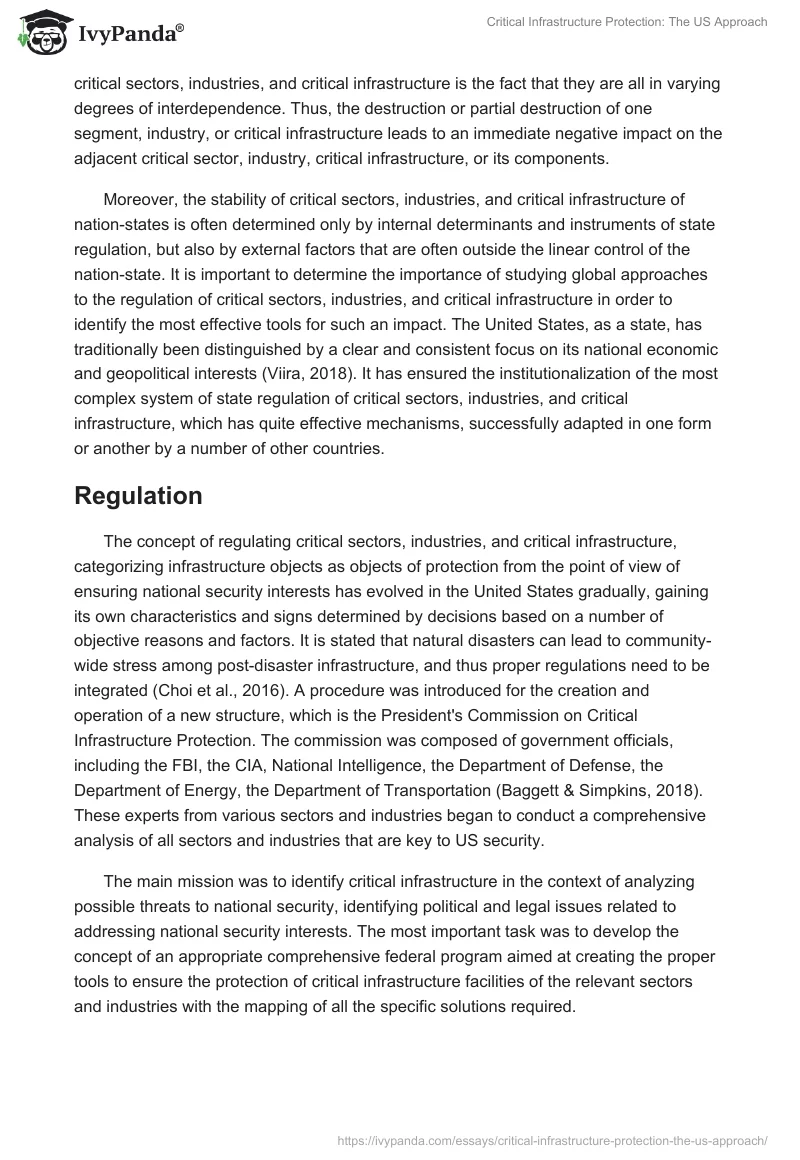 IvyPanda®

Critical Infrastructure Protection: The US Approach

critical sectors, industries, and critical infrastructure is the fact that they are all in varying degrees of interdependence. Thus, the destruction or partial destruction of one segment, industry, or critical infrastructure leads to an immediate negative impact on the adjacent critical sector, industry, critical infrastructure, or its components.

Moreover, the stability of critical sectors, industries, and critical infrastructure of nation-states is often determined only by internal determinants and instruments of state regulation, but also by external factors that are often outside the linear control of the nation-state. It is important to determine the importance of studying global approaches to the regulation of critical sectors, industries, and critical infrastructure in order to identify the most effective tools for such an impact. The United States, as a state, has traditionally been distinguished by a clear and consistent focus on its national economic and geopolitical interests (Viira, 2018). It has ensured the institutionalization of the most complex system of state regulation of critical sectors, industries, and critical infrastructure, which has quite effective mechanisms, successfully adapted in one form or another by a number of other countries.

Regulation

The concept of regulating critical sectors, industries, and critical infrastructure, categorizing infrastructure objects as objects of protection from the point of view of ensuring national security interests has evolved in the United States gradually, gaining its own characteristics and signs determined by decisions based on a number of objective reasons and factors. It is stated that natural disasters can lead to community-wide stress among post-disaster infrastructure, and thus proper regulations need to be integrated (Choi et al., 2016). A procedure was introduced for the creation and operation of a new structure, which is the President's Commission on Critical Infrastructure Protection. The commission was composed of government officials, including the FBI, the CIA, National Intelligence, the Department of Defense, the Department of Energy, the Department of Transportation (Baggett & Simpkins, 2018). These experts from various sectors and industries began to conduct a comprehensive analysis of all sectors and industries that are key to US security.

The main mission was to identify critical infrastructure in the context of analyzing possible threats to national security, identifying political and legal issues related to addressing national security interests. The most important task was to develop the concept of an appropriate comprehensive federal program aimed at creating the proper tools to ensure the protection of critical infrastructure facilities of the relevant sectors and industries with the mapping of all the specific solutions required.

https://ivypanda.com/essays/critical-infrastructure-protection-the-us-approach/